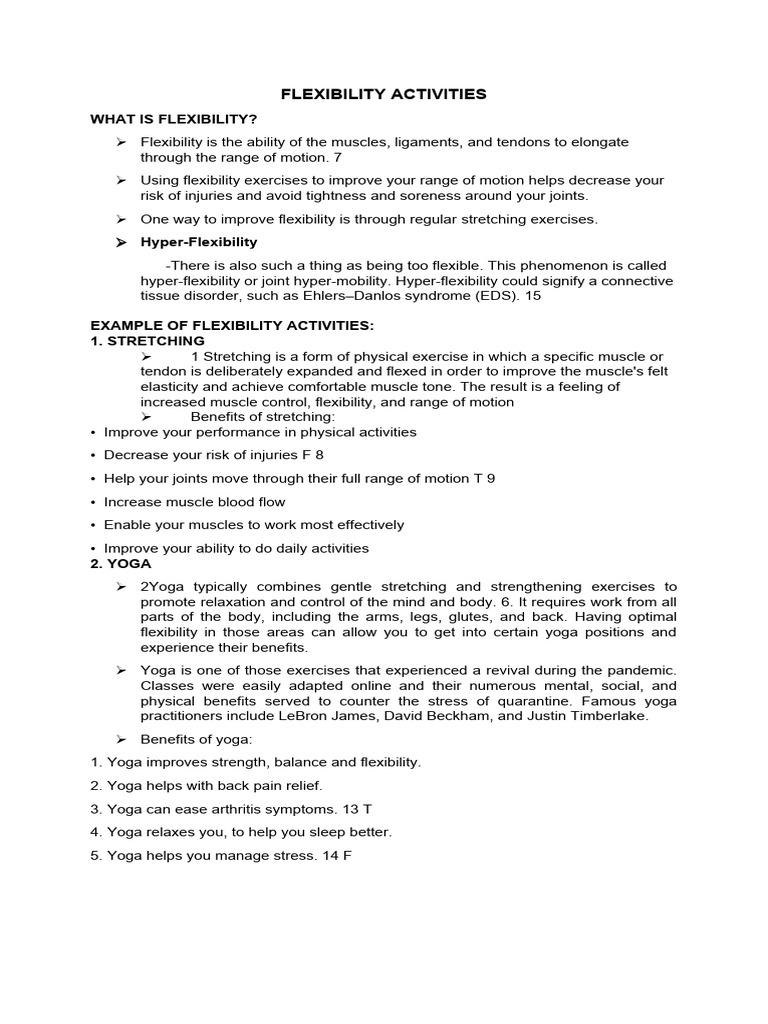 FLEXIBILITY ACTIVITIES

WHAT IS FLEXIBILITY?

➢ Flexibility is the ability of the muscles, ligaments, and tendons to elongate through the range of motion. 7

➢ Using flexibility exercises to improve your range of motion helps decrease your risk of injuries and avoid tightness and soreness around your joints.

➢ One way to improve flexibility is through regular stretching exercises.

➢ Hyper-Flexibility

-There is also such a thing as being too flexible. This phenomenon is called hyper-flexibility or joint hyper-mobility. Hyper-flexibility could signify a connective tissue disorder, such as Ehlers–Danlos syndrome (EDS). 15

EXAMPLE OF FLEXIBILITY ACTIVITIES:
1. STRETCHING

➢ 1 Stretching is a form of physical exercise in which a specific muscle or tendon is deliberately expanded and flexed in order to improve the muscle's felt elasticity and achieve comfortable muscle tone. The result is a feeling of increased muscle control, flexibility, and range of motion

➢ Benefits of stretching:

• Improve your performance in physical activities

• Decrease your risk of injuries F 8

• Help your joints move through their full range of motion T 9

• Increase muscle blood flow

• Enable your muscles to work most effectively

• Improve your ability to do daily activities

2. YOGA

➢ 2Yoga typically combines gentle stretching and strengthening exercises to promote relaxation and control of the mind and body. 6. It requires work from all parts of the body, including the arms, legs, glutes, and back. Having optimal flexibility in those areas can allow you to get into certain yoga positions and experience their benefits.

➢ Yoga is one of those exercises that experienced a revival during the pandemic. Classes were easily adapted online and their numerous mental, social, and physical benefits served to counter the stress of quarantine. Famous yoga practitioners include LeBron James, David Beckham, and Justin Timberlake.

➢ Benefits of yoga:

1. Yoga improves strength, balance and flexibility.

2. Yoga helps with back pain relief.

3. Yoga can ease arthritis symptoms. 13 T

4. Yoga relaxes you, to help you sleep better.

5. Yoga helps you manage stress. 14 F